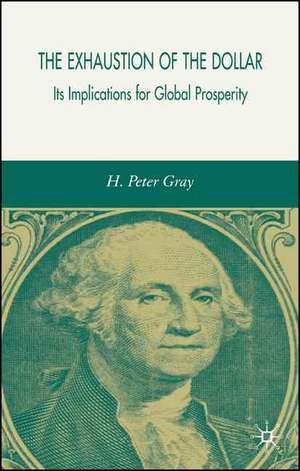 THE EXHAUSTION OF THE DOLLAR
Its Implications for Global Prosperity

H. Peter Gray